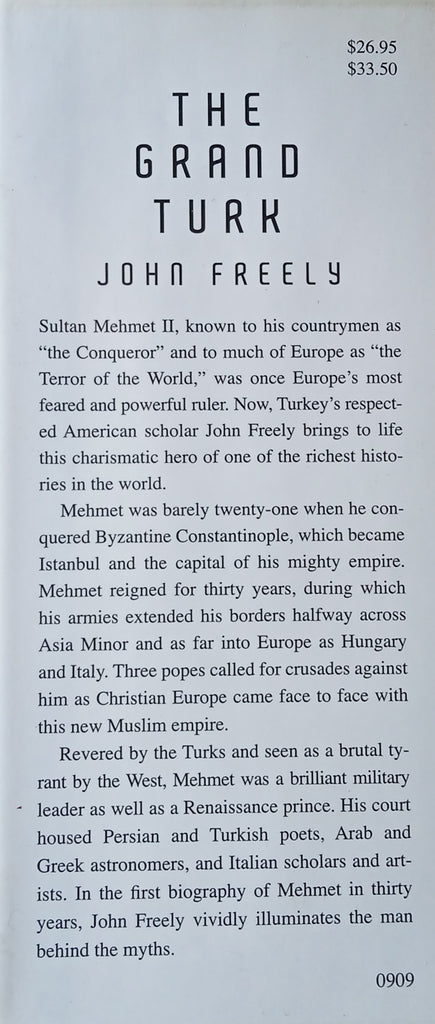 $26.95
$33.50

THE GRAND TURK

JOHN FREELY

Sultan Mehmet II, known to his countrymen as "the Conqueror" and to much of Europe as "the Terror of the World," was once Europe's most feared and powerful ruler. Now, Turkey's respected American scholar John Freely brings to life this charismatic hero of one of the richest histories in the world.

Mehmet was barely twenty-one when he conquered Byzantine Constantinople, which became Istanbul and the capital of his mighty empire. Mehmet reigned for thirty years, during which his armies extended his borders halfway across Asia Minor and as far into Europe as Hungary and Italy. Three popes called for crusades against him as Christian Europe came face to face with this new Muslim empire.

Revered by the Turks and seen as a brutal tyrant by the West, Mehmet was a brilliant military leader as well as a Renaissance prince. His court housed Persian and Turkish poets, Arab and Greek astronomers, and Italian scholars and artists. In the first biography of Mehmet in thirty years, John Freely vividly illuminates the man behind the myths.

0909